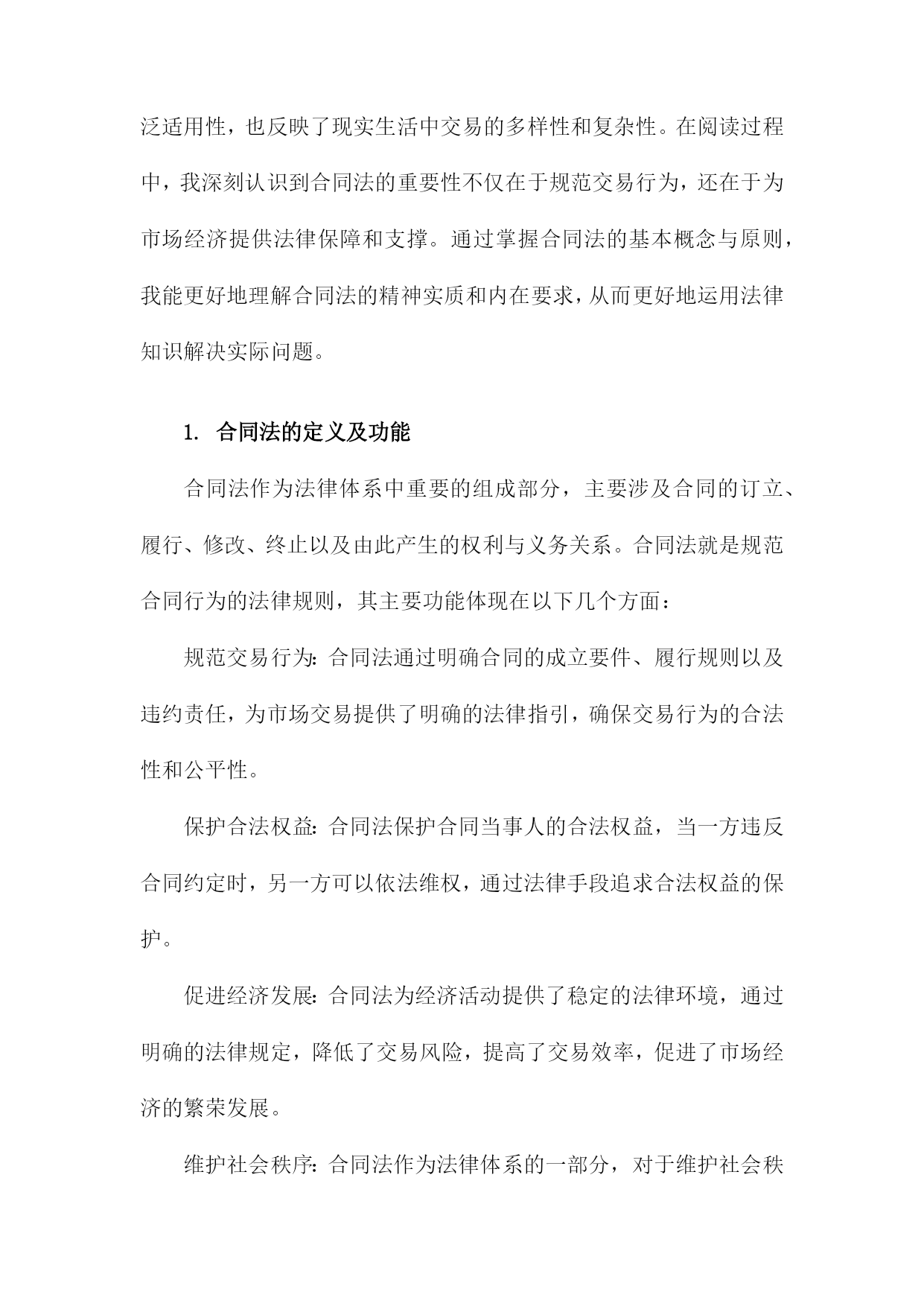 泛适用性，也反映了现实生活中交易的多样性和复杂性。在阅读过程中，我深刻认识到合同法的重要性不仅在于规范交易行为，还在于为市场经济提供法律保障和支撑。通过掌握合同法的基本概念与原则，我能更好地理解合同法的精神实质和内在要求，从而更好地运用法律知识解决实际问题。

1. 合同法的定义及功能

合同法作为法律体系中重要的组成部分，主要涉及合同的订立、履行、修改、终止以及由此产生的权利与义务关系。合同法就是规范合同行为的法律规则，其主要功能体现在以下几个方面：

规范交易行为：合同法通过明确合同的成立要件、履行规则以及违约责任，为市场交易提供了明确的法律指引，确保交易行为的合法性和公平性。

保护合法权益：合同法保护合同当事人的合法权益，当一方违反合同约定时，另一方可以依法维权，通过法律手段追求合法权益的保护。

促进经济发展：合同法为经济活动提供了稳定的法律环境，通过明确的法律规定，降低了交易风险，提高了交易效率，促进了市场经济的繁荣发展。

维护社会秩序：合同法作为法律体系的一部分，对于维护社会秩